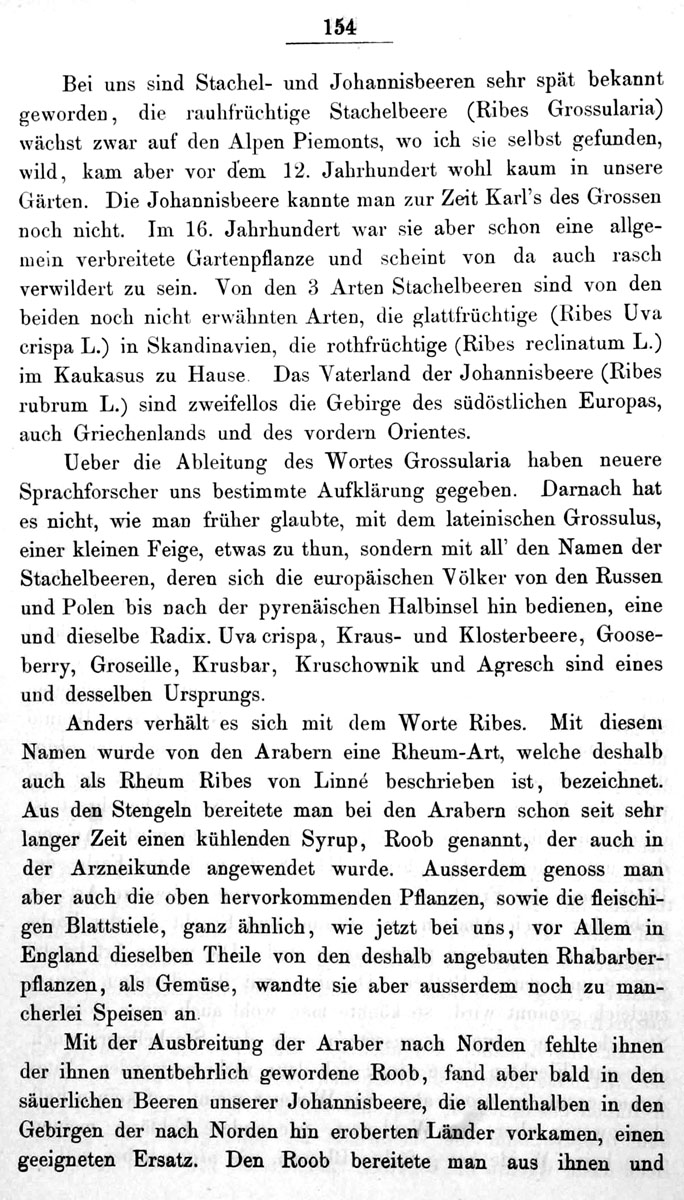 154

Bei uns sind Stachel- und Johannisbeeren sehr spät bekannt geworden, die rauhfrüchtige Stachelbeere (Ribes Grossularia) wächst zwar auf den Alpen Piemonts, wo ich sie selbst gefunden, wild, kam aber vor dem 12. Jahrhundert wohl kaum in unsere Gärten. Die Johannisbeere kannte man zur Zeit Karl's des Grossen noch nicht. Im 16. Jahrhundert war sie aber schon eine allgemein verbreitete Gartenpflanze und scheint von da auch rasch verwildert zu sein. Von den 3 Arten Stachelbeeren sind von den beiden noch nicht erwähnten Arten, die glattfrüchtige (Ribes Uva crispa L.) in Skandinavien, die rothfrüchtige (Ribes reclinatum L.) im Kaukasus zu Hause. Das Vaterland der Johannisbeere (Ribes rubrum L.) sind zweifellos die Gebirge des südöstlichen Europas, auch Griechenlands und des vordern Orientes.

Ueber die Ableitung des Wortes Grossularia haben neuere Sprachforscher uns bestimmte Aufklärung gegeben. Darnach hat es nicht, wie man früher glaubte, mit dem lateinischen Grossulus, einer kleinen Feige, etwas zu thun, sondern mit all' den Namen der Stachelbeeren, deren sich die europäischen Völker von den Russen und Polen bis nach der pyrenäischen Halbinsel hin bedienen, eine und dieselbe Radix. Uva crispa, Kraus- und Klosterbeere, Gooseberry, Groseille, Krusbar, Kruschownik und Agresch sind eines und desselben Ursprungs.

Anders verhält es sich mit dem Worte Ribes. Mit diesem Namen wurde von den Arabern eine Rheum-Art, welche deshalb auch als Rheum Ribes von Linné beschrieben ist, bezeichnet. Aus den Stengeln bereitete man bei den Arabern schon seit sehr langer Zeit einen kühlenden Syrup, Roob genannt, der auch in der Arzneikunde angewendet wurde. Ausserdem genoss man aber auch die oben hervorkommenden Pflanzen, sowie die fleischigen Blattstiele, ganz ähnlich, wie jetzt bei uns, vor Allem in England dieselben Theile von den deshalb angebauten Rhabarberpflanzen, als Gemüse, wandte sie aber ausserdem noch zu mancherlei Speisen an.

Mit der Ausbreitung der Araber nach Norden fehlte ihnen der ihnen unentbehrlich gewordene Roob, fand aber bald in den säuerlichen Beeren unserer Johannisbeere, die allenthalben in den Gebirgen der nach Norden hin eroberten Länder vorkamen, einen geeigneten Ersatz. Den Roob bereitete man aus ihnen und